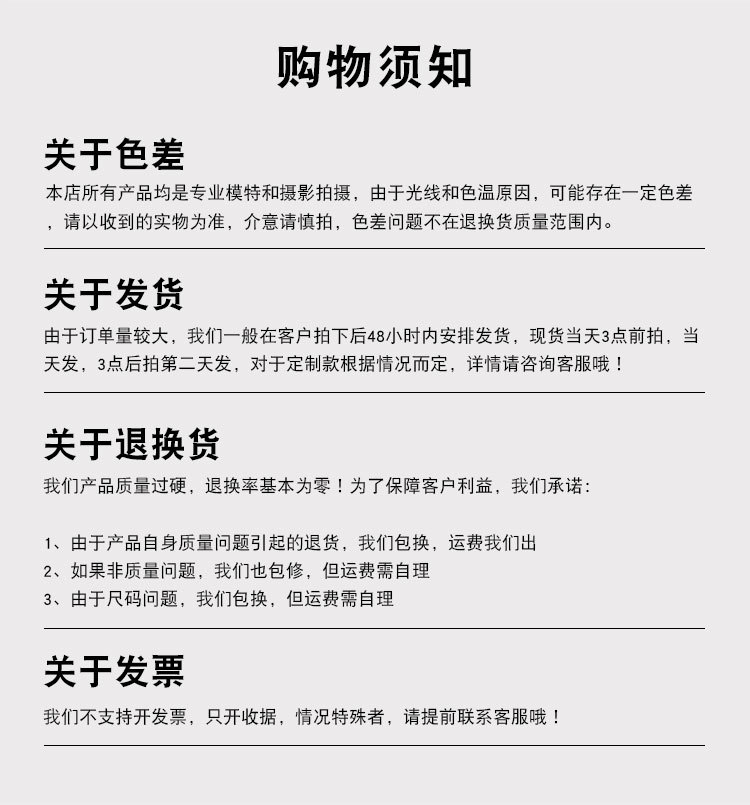 购物须知

关于色差

本店所有产品均是专业模特和摄影拍摄，由于光线和色温原因，可能存在一定色差，请以收到的实物为准，介意请慎拍，色差问题不在退换货质量范围内。

关于发货

由于订单量较大，我们一般在客户拍下后48小时内安排发货，现货当天3点前拍，当天发，3点后拍第二天发，对于定制款根据情况而定，详情请咨询客服哦！

关于退换货

我们产品质量过硬，退换率基本为零！为了保障客户利益，我们承诺：

1、由于产品自身质量问题引起的退货，我们包换，运费我们出
2、如果非质量问题，我们也包修，但运费需自理
3、由于尺码问题，我们包换，但运费需自理

关于发票

我们不支持开发票，只开收据，情况特殊者，请提前联系客服哦！